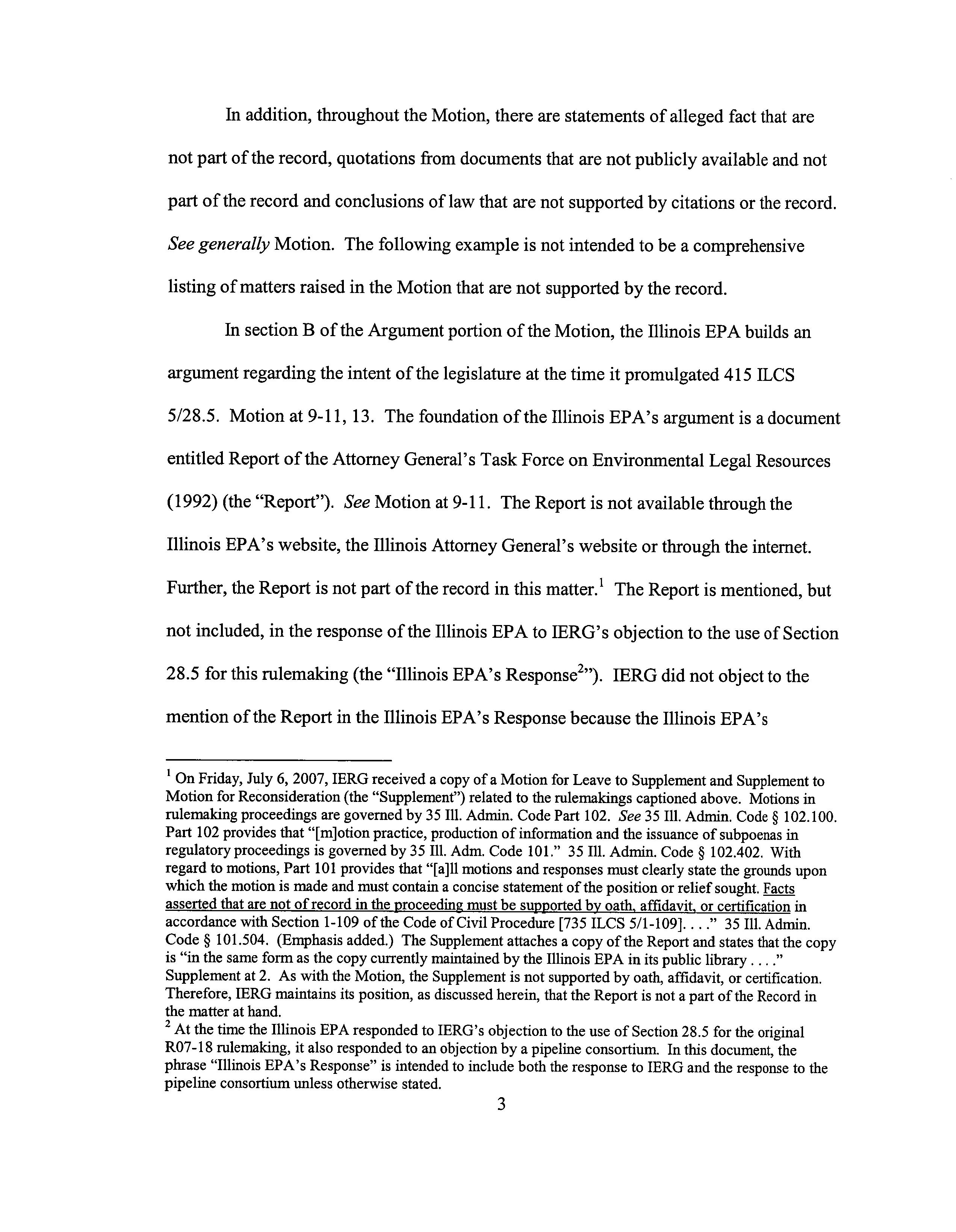 In addition, throughout the Motion, there are statements of alleged fact that are not part of the record, quotations from documents that are not publicly available and not part of the record and conclusions of law that are not supported by citations or the record. See generally Motion. The following example is not intended to be a comprehensive listing of matters raised in the Motion that are not supported by the record.

In section B of the Argument portion of the Motion, the Illinois EPA builds an argument regarding the intent of the legislature at the time it promulgated 415 ILCS 5/28.5. Motion at 9-11, 13. The foundation of the Illinois EPA's argument is a document entitled Report of the Attorney General's Task Force on Environmental Legal Resources (1992) (the "Report"). See Motion at 9-11. The Report is not available through the Illinois EPA's website, the Illinois Attorney General's website or through the internet. Further, the Report is not part of the record in this matter.$^1$ The Report is mentioned, but not included, in the response of the Illinois EPA to IERG's objection to the use of Section 28.5 for this rulemaking (the "Illinois EPA's Response$^2$"). IERG did not object to the mention of the Report in the Illinois EPA's Response because the Illinois EPA's

$^1$ On Friday, July 6, 2007, IERG received a copy of a Motion for Leave to Supplement and Supplement to Motion for Reconsideration (the "Supplement") related to the rulemakings captioned above. Motions in rulemaking proceedings are governed by 35 Ill. Admin. Code Part 102. See 35 Ill. Admin. Code § 102.100. Part 102 provides that "[m]otion practice, production of information and the issuance of subpoenas in regulatory proceedings is governed by 35 Ill. Adm. Code 101." 35 Ill. Admin. Code § 102.402. With regard to motions, Part 101 provides that "[a]ll motions and responses must clearly state the grounds upon which the motion is made and must contain a concise statement of the position or relief sought. Facts asserted that are not of record in the proceeding must be supported by oath, affidavit, or certification in accordance with Section 1-109 of the Code of Civil Procedure [735 ILCS 5/1-109]. . . ." 35 Ill. Admin. Code § 101.504. (Emphasis added.) The Supplement attaches a copy of the Report and states that the copy is "in the same form as the copy currently maintained by the Illinois EPA in its public library . . . ." Supplement at 2. As with the Motion, the Supplement is not supported by oath, affidavit, or certification. Therefore, IERG maintains its position, as discussed herein, that the Report is not a part of the Record in the matter at hand.
$^2$ At the time the Illinois EPA responded to IERG's objection to the use of Section 28.5 for the original R07-18 rulemaking, it also responded to an objection by a pipeline consortium. In this document, the phrase "Illinois EPA's Response" is intended to include both the response to IERG and the response to the pipeline consortium unless otherwise stated.

3